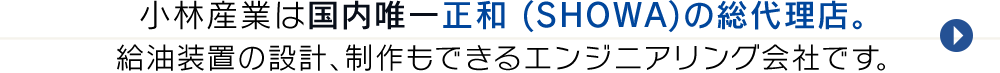 小林産業は国内唯一正和 (SHOWA)の総代理店。
給油装置の設計､制作もできるエンジニアリング会社です。